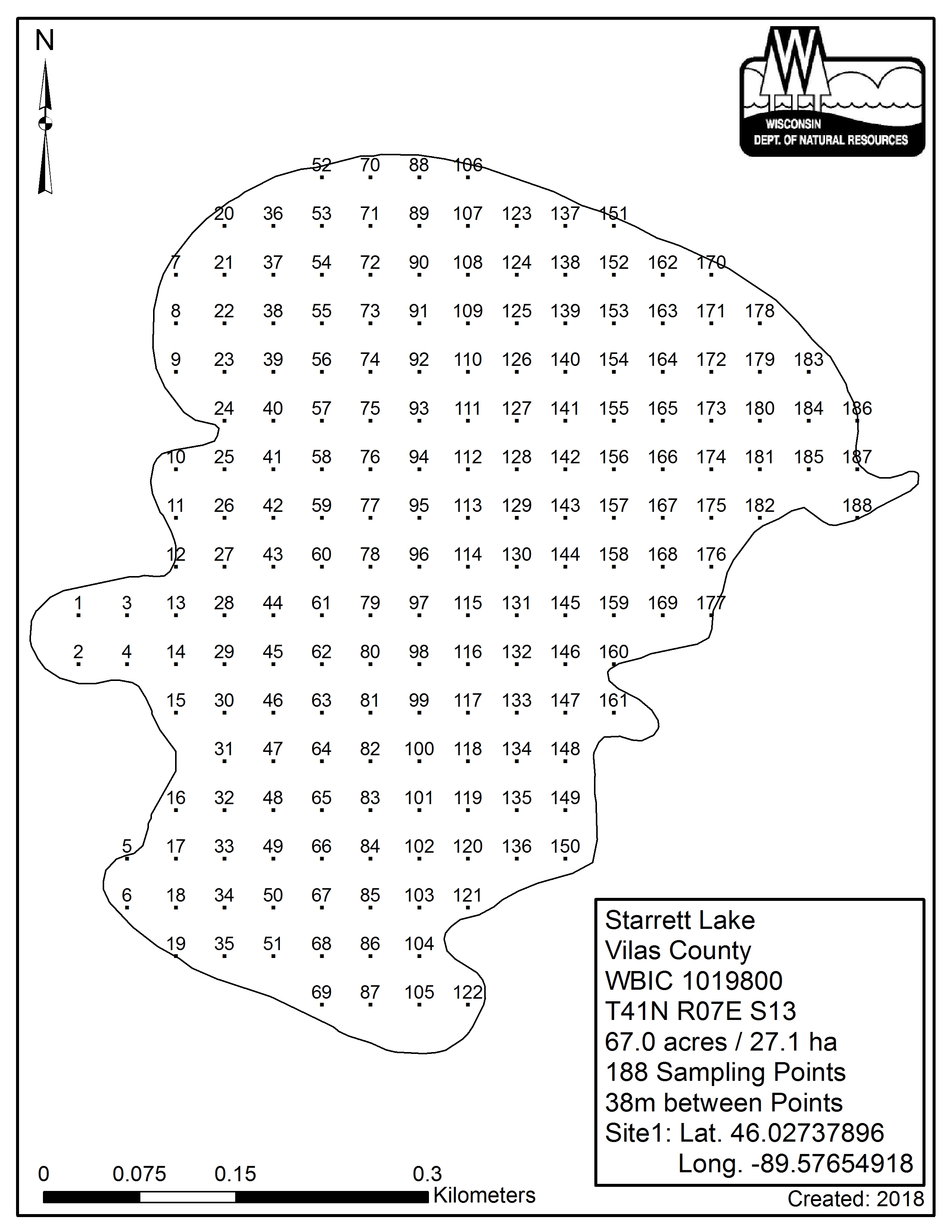 N

WISCONSIN
DEPT. OF NATURAL RESOURCES

52 70 88 106

20 36 53 71 89 107 123 137 151

7 21 37 54 72 90 108 124 138 152 162 170

8 22 38 55 73 91 109 125 139 153 163 171 178

9 23 39 56 74 92 110 126 140 154 164 172 179 183

24 40 57 75 93 111 127 141 155 165 173 180 184 186

10 25 41 58 76 94 112 128 142 156 166 174 181 185 187

11 26 42 59 77 95 113 129 143 157 167 175 182 188

12 27 43 60 78 96 114 130 144 158 168 176

1 3 13 28 44 61 79 97 115 131 145 159 169 177

2 4 14 29 45 62 80 98 116 132 146 160

15 30 46 63 81 99 117 133 147 161

31 47 64 82 100 118 134 148

16 32 48 65 83 101 119 135 149

5 17 33 49 66 84 102 120 136 150

6 18 34 50 67 85 103 121

19 35 51 68 86 104

69 87 105 122

Starrett Lake
Vilas County
WBIC 1019800
T41N R07E S13
67.0 acres / 27.1 ha
188 Sampling Points
38m between Points
Site1: Lat. 46.02737896
Long. -89.57654918

0 0.075 0.15 0.3
Kilometers

Created: 2018